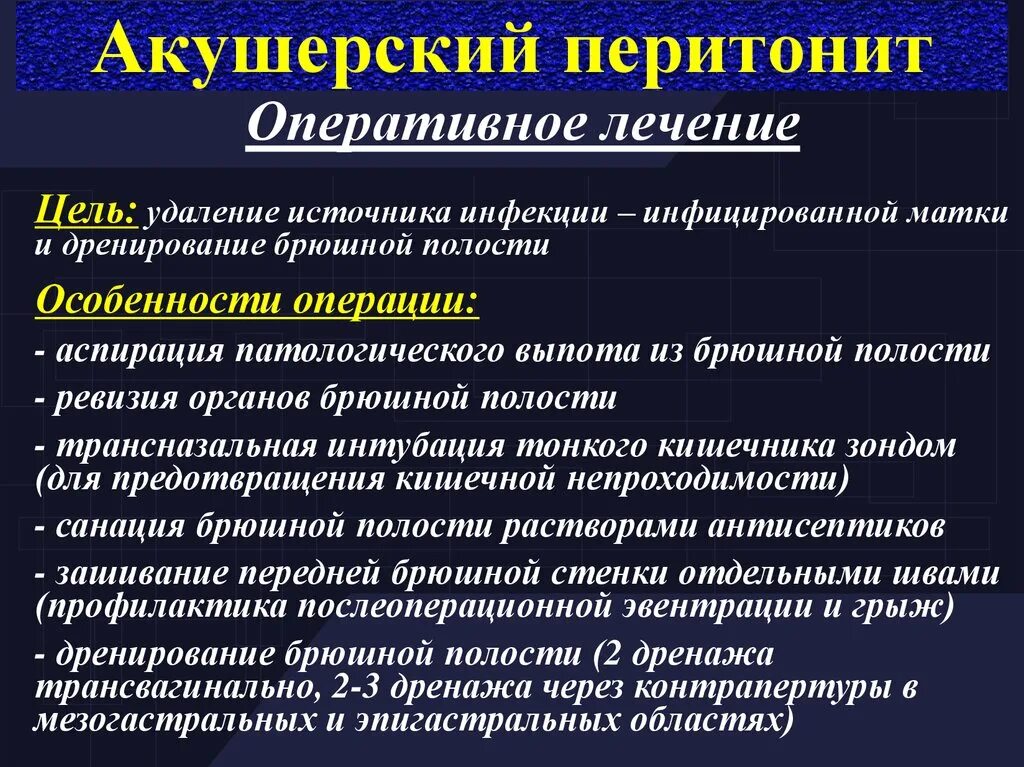 Акушерский перитонит

Оперативное лечение

Цель: удаление источника инфекции – инфицированной матки и дренирование брюшной полости

Особенности операции:

- аспирация патологического выпота из брюшной полости

- ревизия органов брюшной полости

- трансназальная интубация тонкого кишечника зондом (для предотвращения кишечной непроходимости)

- санация брюшной полости растворами антисептиков

- зашивание передней брюшной стенки отдельными швами (профилактика послеоперационной эвентрации и грыж)

- дренирование брюшной полости (2 дренажа трансвагинально, 2-3 дренажа через контрапертуры в мезогастральных и эпигастральных областях)